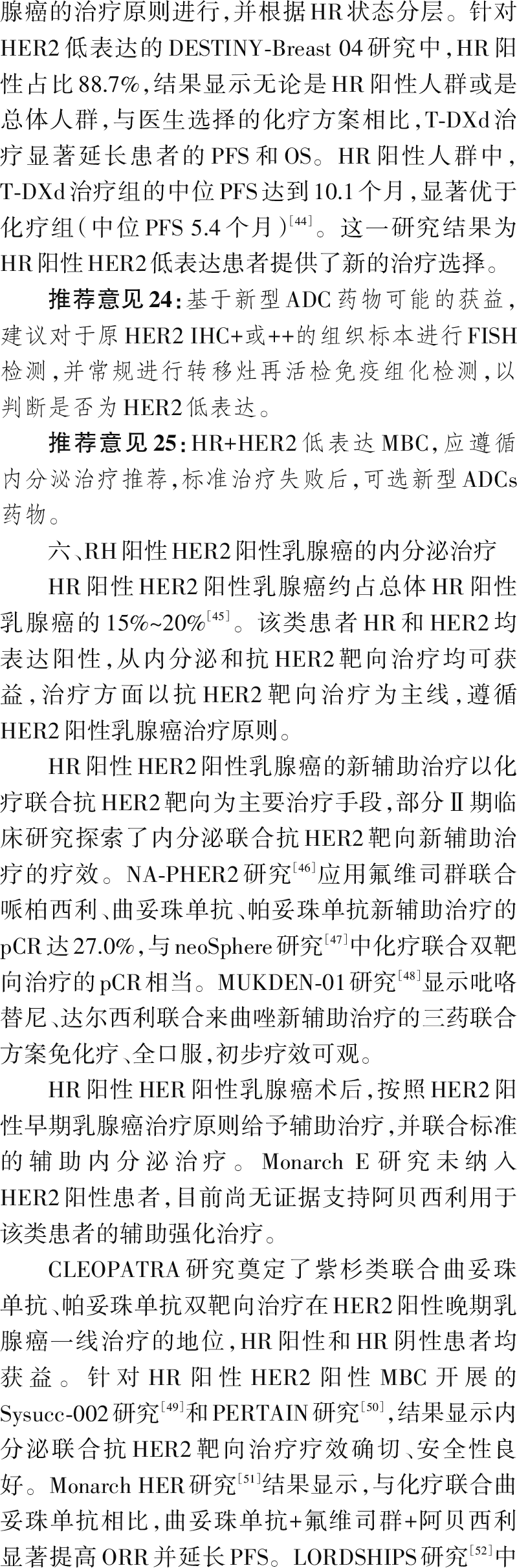 腺癌的治疗原则进行，并根据HR状态分层。针对HER2低表达的DESTINY-Breast 04研究中，HR阳性占比88.7%，结果显示无论是HR阳性人群或是总体人群，与医生选择的化疗方案相比，T-DXd治疗显著延长患者的PFS和OS。HR阳性人群中，T-DXd治疗组的中位PFS达到10.1个月，显著优于化疗组（中位PFS 5.4个月）$^{[44]}$。这一研究结果为HR阳性HER2低表达患者提供了新的治疗选择。

推荐意见24：基于新型ADC药物可能的获益，建议对于原HER2 IHC+或++的组织标本进行FISH检测，并常规进行转移灶再活检免疫组化检测，以判断是否为HER2低表达。

推荐意见25：HR+HER2低表达MBC，应遵循内分泌治疗推荐，标准治疗失败后，可选新型ADCs药物。

六、RH阳性HER2阳性乳腺癌的内分泌治疗

HR阳性HER2阳性乳腺癌约占总体HR阳性乳腺癌的15%~20%$^{[45]}$。该类患者HR和HER2均表达阳性，从内分泌和抗HER2靶向治疗均可获益，治疗方面以抗HER2靶向治疗为主线，遵循HER2阳性乳腺癌治疗原则。

HR阳性HER2阳性乳腺癌的新辅助治疗以化疗联合抗HER2靶向为主要治疗手段，部分Ⅱ期临床研究探索了内分泌联合抗HER2靶向新辅助治疗的疗效。NA-PHER2研究$^{[46]}$应用氟维司群联合哌柏西利、曲妥珠单抗、帕妥珠单抗新辅助治疗的pCR达27.0%，与neoSphere研究$^{[47]}$中化疗联合双靶向治疗的pCR相当。MUKDEN-01研究$^{[48]}$显示吡咯替尼、达尔西利联合来曲唑新辅助治疗的三药联合方案免化疗、全口服，初步疗效可观。

HR阳性HER阳性乳腺癌术后，按照HER2阳性早期乳腺癌治疗原则给予辅助治疗，并联合标准的辅助内分泌治疗。Monarch E研究未纳入HER2阳性患者，目前尚无证据支持阿贝西利用于该类患者的辅助强化治疗。

CLEOPATRA研究奠定了紫杉类联合曲妥珠单抗、帕妥珠单抗双靶向治疗在HER2阳性晚期乳腺癌一线治疗的地位，HR阳性和HR阴性患者均获益。针对HR阳性HER2阳性MBC开展的Sysucc-002研究$^{[49]}$和PERTAIN研究$^{[50]}$，结果显示内分泌联合抗HER2靶向治疗疗效确切、安全性良好。Monarch HER研究$^{[51]}$结果显示，与化疗联合曲妥珠单抗相比，曲妥珠单抗+氟维司群+阿贝西利显著提高ORR并延长PFS。LORDSHIPS研究$^{[52]}$中